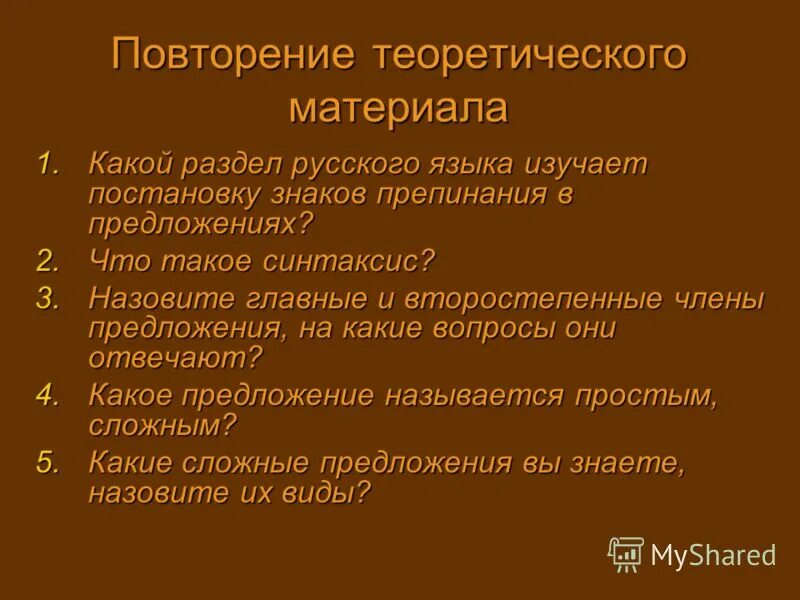 Повторение теоретического материала

1. Какой раздел русского языка изучает постановку знаков препинания в предложениях?
2. Что такое синтаксис?
3. Назовите главные и второстепенные члены предложения, на какие вопросы они отвечают?
4. Какое предложение называется простым, сложным?
5. Какие сложные предложения вы знаете, назовите их виды?

MyShared